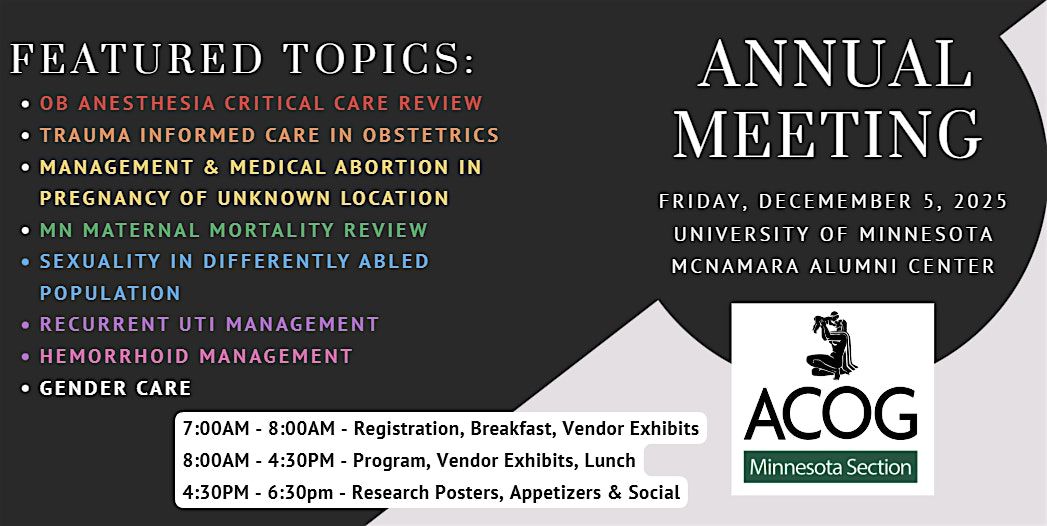 FEATURED TOPICS:

• OB ANESTHESIA CRITICAL CARE REVIEW
• TRAUMA INFORMED CARE IN OBSTETRICS
• MANAGEMENT & MEDICAL ABORTION IN PREGNANCY OF UNKNOWN LOCATION
• MN MATERNAL MORTALITY REVIEW
• SEXUALITY IN DIFFERENTLY ABLED POPULATION
• RECURRENT UTI MANAGEMENT
• HEMORRHOID MANAGEMENT
• GENDER CARE

7:00AM - 8:00AM - Registration, Breakfast, Vendor Exhibits
8:00AM - 4:30PM - Program, Vendor Exhibits, Lunch
4:30PM - 6:30pm - Research Posters, Appetizers & Social

ANNUAL MEETING

FRIDAY, DECEMEMBER 5, 2025
UNIVERSITY OF MINNESOTA
MCNAMARA ALUMNI CENTER

ACOG
Minnesota Section